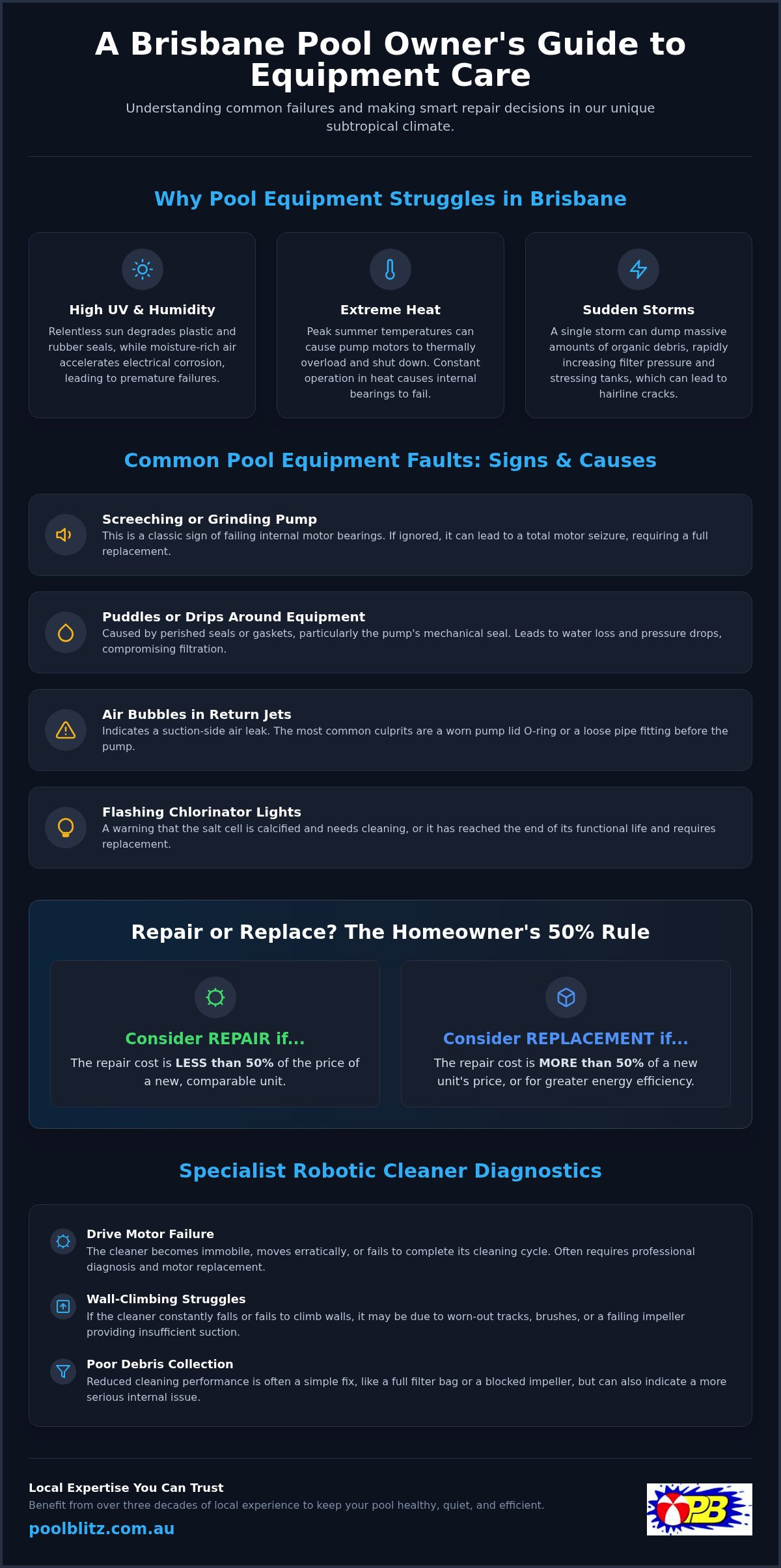 A Brisbane Pool Owner's Guide to Equipment Care

Understanding common failures and making smart repair decisions in our unique subtropical climate.

Why Pool Equipment Struggles in Brisbane

High UV & Humidity
Relentless sun degrades plastic and rubber seals, while moisture-rich air accelerates electrical corrosion, leading to premature failures.

Extreme Heat
Peak summer temperatures can cause pump motors to thermally overload and shut down. Constant operation in heat causes internal bearings to fail.

Sudden Storms
A single storm can dump massive amounts of organic debris, rapidly increasing filter pressure and stressing tanks, which can lead to hairline cracks.

Common Pool Equipment Faults: Signs & Causes

Screeching or Grinding Pump
This is a classic sign of failing internal motor bearings. If ignored, it can lead to a total motor seizure, requiring a full replacement.

Puddles or Drips Around Equipment
Caused by perished seals or gaskets, particularly the pump's mechanical seal. Leads to water loss and pressure drops, compromising filtration.

Air Bubbles in Return Jets
Indicates a suction-side air leak. The most common culprits are a worn pump lid O-ring or a loose pipe fitting before the pump.

Flashing Chlorinator Lights
A warning that the salt cell is calcified and needs cleaning, or it has reached the end of its functional life and requires replacement.

Repair or Replace? The Homeowner's 50% Rule

Consider REPAIR if...
The repair cost is LESS than 50% of the price of a new, comparable unit.

Consider REPLACEMENT if...
The repair cost is MORE than 50% of a new unit's price, or for greater energy efficiency.

Specialist Robotic Cleaner Diagnostics

Drive Motor Failure
The cleaner becomes immobile, moves erratically, or fails to complete its cleaning cycle. Often requires professional diagnosis and motor replacement.

Wall-Climbing Struggles
If the cleaner constantly falls or fails to climb walls, it may be due to worn-out tracks, brushes, or a failing impeller providing insufficient suction.

Poor Debris Collection
Reduced cleaning performance is often a simple fix, like a full filter bag or a blocked impeller, but can also indicate a more serious internal issue.

Local Expertise You Can Trust
Benefit from over three decades of local experience to keep your pool healthy, quiet, and efficient.
poolblitz.com.au

PB